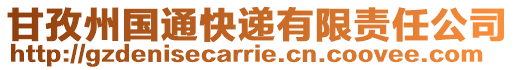 甘孜州国通快递有限责任公司
http://gzdenisecarrie.cn.coovee.com